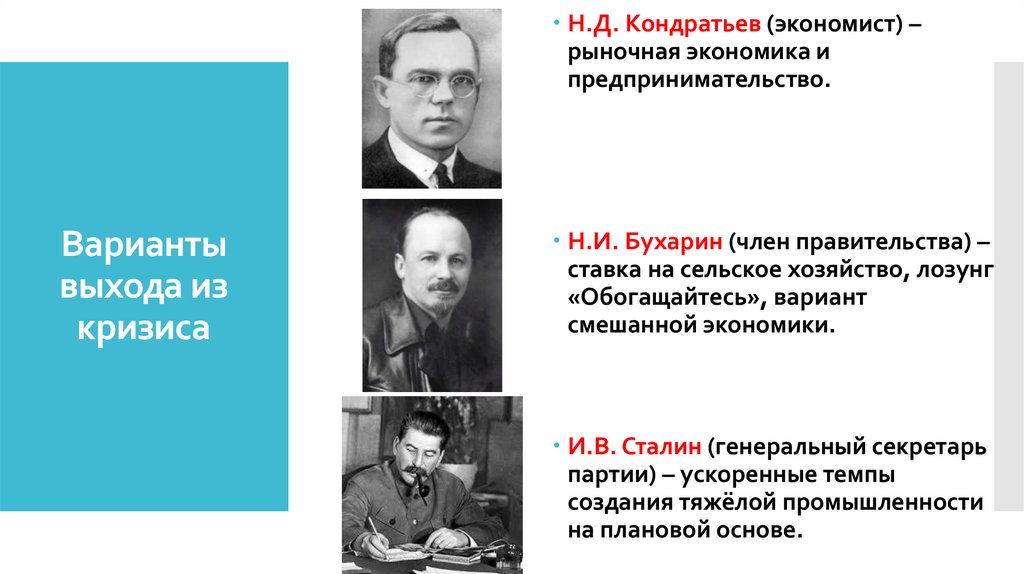 Варианты выхода из кризиса

• Н.Д. Кондратьев (экономист) – рыночная экономика и предпринимательство.

• Н.И. Бухарин (член правительства) – ставка на сельское хозяйство, лозунг «Обогащайтесь», вариант смешанной экономики.

• И.В. Сталин (генеральный секретарь партии) – ускоренные темпы создания тяжёлой промышленности на плановой основе.